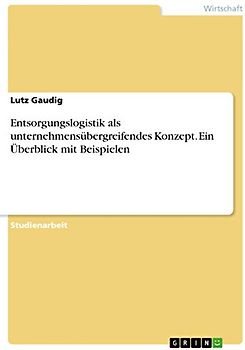 Wirtschaft

Lutz Gaudig

Entsorgungslogistik als unternehmensübergreifendes Konzept. Ein Überblick mit Beispielen

Studienarbeit

GRIN